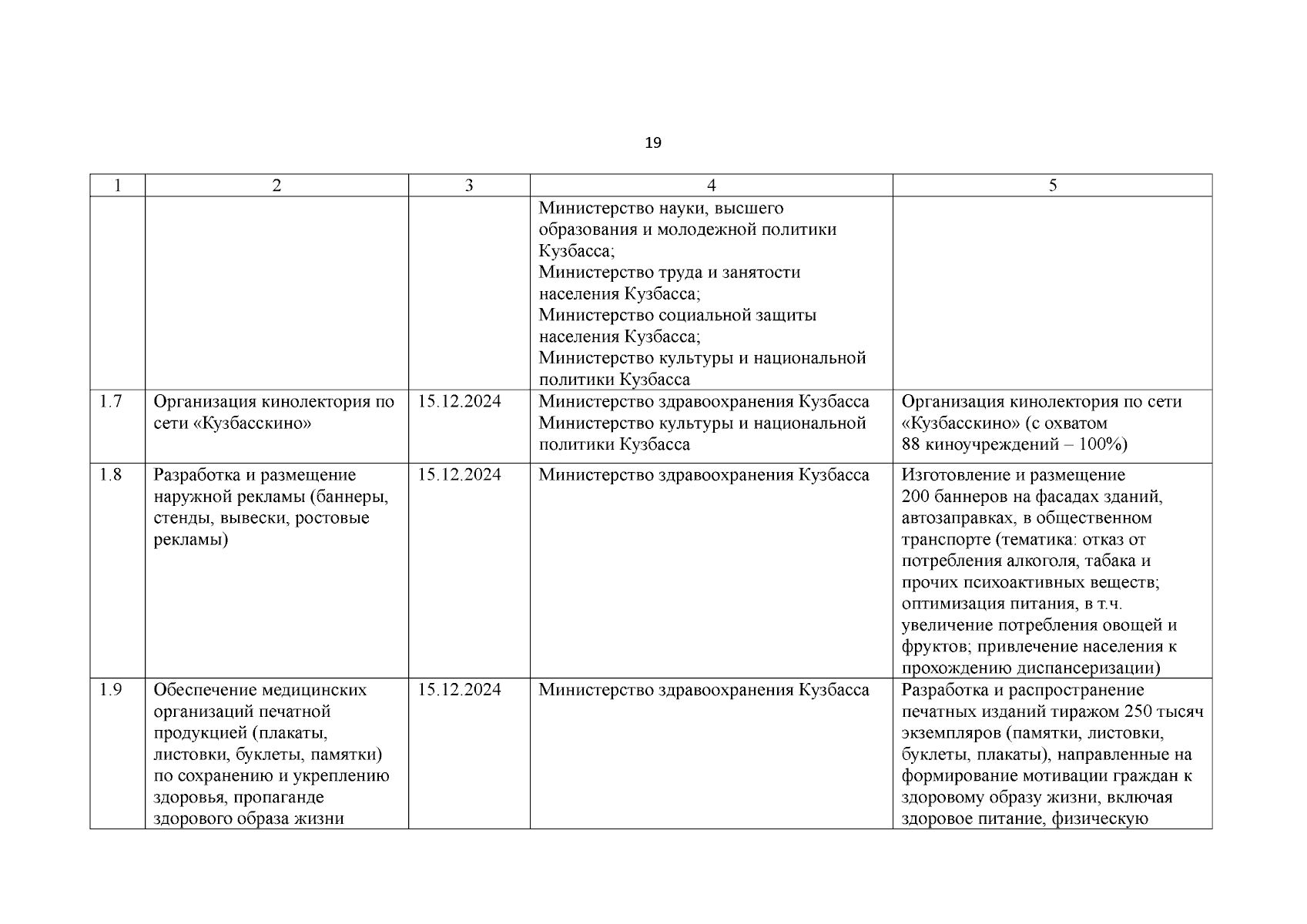 19

| 1 | 2 | 3 | 4 | 5 |
|---|---|---|---|---|
| | | | Министерство науки, высшего образования и молодежной политики Кузбасса; Министерство труда и занятости населения Кузбасса; Министерство социальной защиты населения Кузбасса; Министерство культуры и национальной политики Кузбасса | |
| 1.7 | Организация кинолектория по сети «Кузбасскино» | 15.12.2024 | Министерство здравоохранения Кузбасса Министерство культуры и национальной политики Кузбасса | Организация кинолектория по сети «Кузбасскино» (с охватом 88 киноучреждений – 100%) |
| 1.8 | Разработка и размещение наружной рекламы (баннеры, стенды, вывески, ростовые рекламы) | 15.12.2024 | Министерство здравоохранения Кузбасса | Изготовление и размещение 200 баннеров на фасадах зданий, автозаправках, в общественном транспорте (тематика: отказ от потребления алкоголя, табака и прочих психоактивных веществ; оптимизация питания, в т.ч. увеличение потребления овощей и фруктов; привлечение населения к прохождению диспансеризации) |
| 1.9 | Обеспечение медицинских организаций печатной продукцией (плакаты, листовки, буклеты, памятки) по сохранению и укреплению здоровья, пропаганде здорового образа жизни | 15.12.2024 | Министерство здравоохранения Кузбасса | Разработка и распространение печатных изданий тиражом 250 тысяч экземпляров (памятки, листовки, буклеты, плакаты), направленные на формирование мотивации граждан к здоровому образу жизни, включая здоровое питание, физическую |